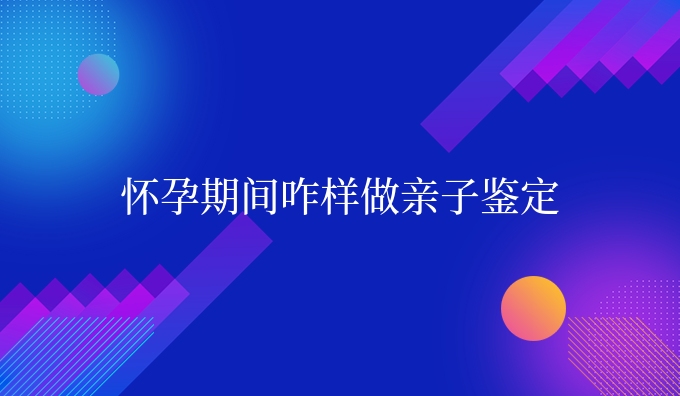 怀孕期间咋样做亲子鉴定